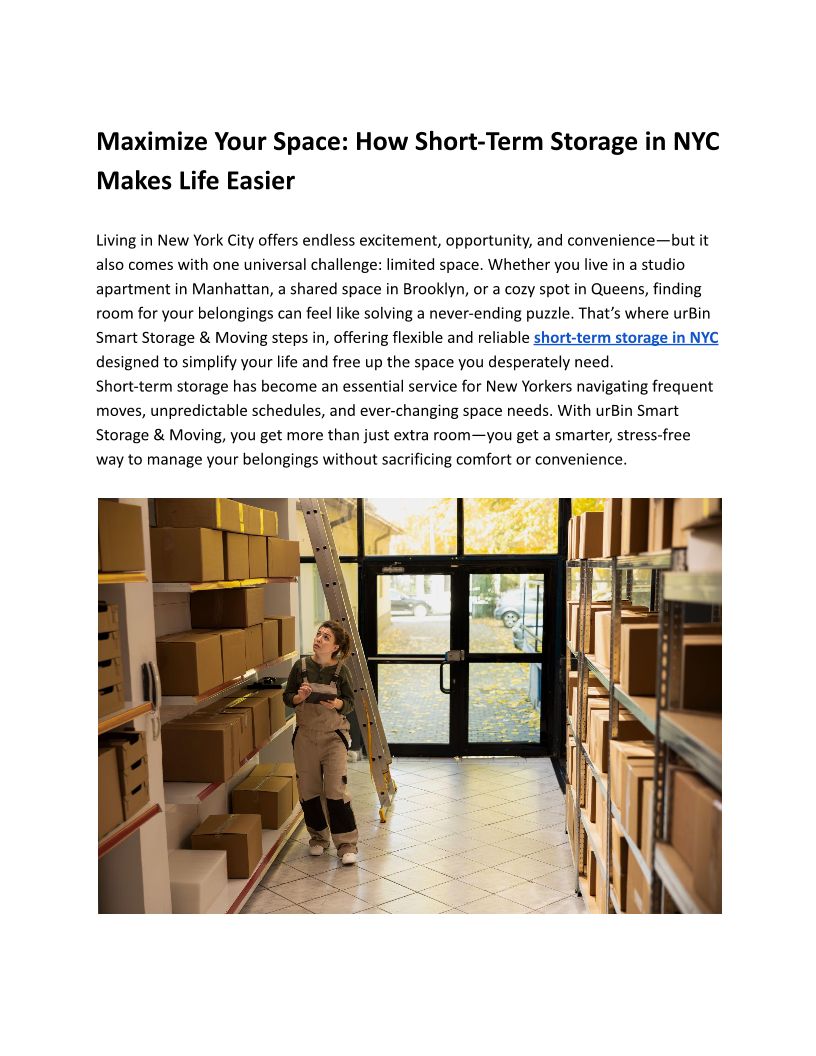 Maximize Your Space: How Short-Term Storage in NYC Makes Life Easier

Living in New York City offers endless excitement, opportunity, and convenience—but it also comes with one universal challenge: limited space. Whether you live in a studio apartment in Manhattan, a shared space in Brooklyn, or a cozy spot in Queens, finding room for your belongings can feel like solving a never-ending puzzle. That's where urBin Smart Storage & Moving steps in, offering flexible and reliable short-term storage in NYC designed to simplify your life and free up the space you desperately need.
Short-term storage has become an essential service for New Yorkers navigating frequent moves, unpredictable schedules, and ever-changing space needs. With urBin Smart Storage & Moving, you get more than just extra room—you get a smarter, stress-free way to manage your belongings without sacrificing comfort or convenience.